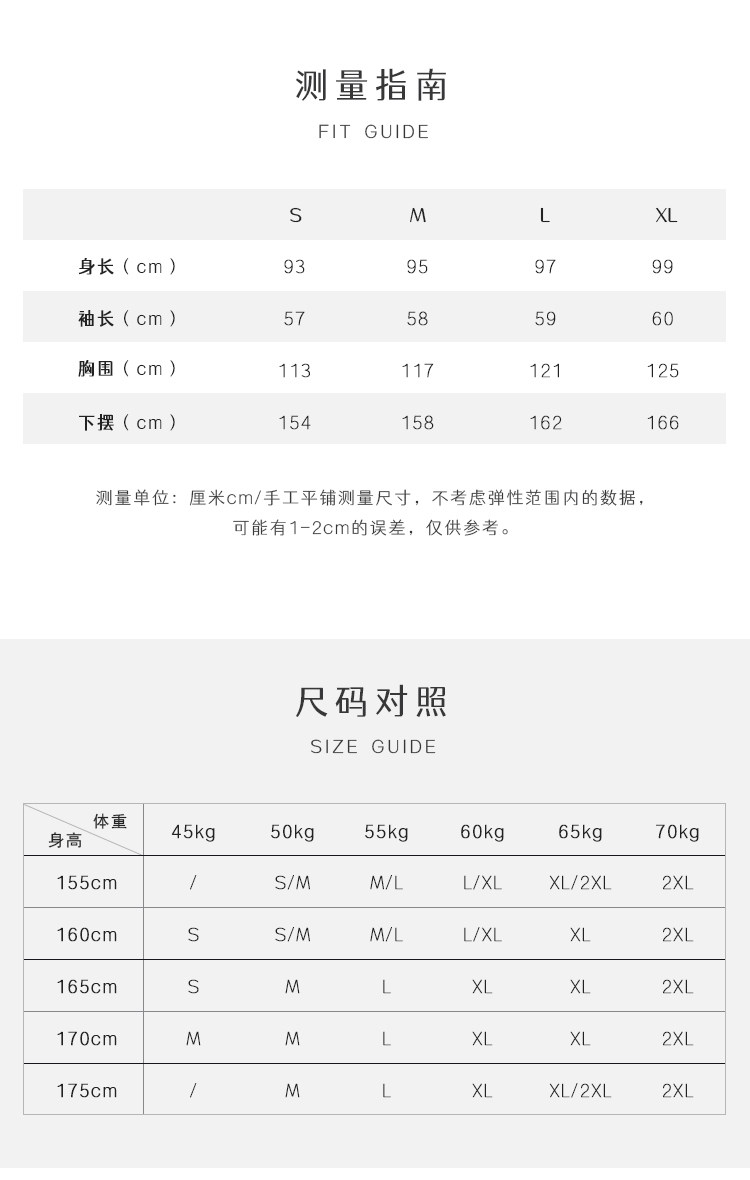 测量指南

FIT GUIDE

| | S | M | L | XL |
|---|---|---|---|---|
| 身长（cm） | 93 | 95 | 97 | 99 |
| 袖长（cm） | 57 | 58 | 59 | 60 |
| 胸围（cm） | 113 | 117 | 121 | 125 |
| 下摆（cm） | 154 | 158 | 162 | 166 |

测量单位：厘米cm/手工平铺测量尺寸，不考虑弹性范围内的数据，可能有1-2cm的误差，仅供参考。

尺码对照

SIZE GUIDE

| 体重 身高 | 45kg | 50kg | 55kg | 60kg | 65kg | 70kg |
|---|---|---|---|---|---|---|
| 155cm | / | S/M | M/L | L/XL | XL/2XL | 2XL |
| 160cm | S | S/M | M/L | L/XL | XL | 2XL |
| 165cm | S | M | L | XL | XL | 2XL |
| 170cm | M | M | L | XL | XL | 2XL |
| 175cm | / | M | L | XL | XL/2XL | 2XL |